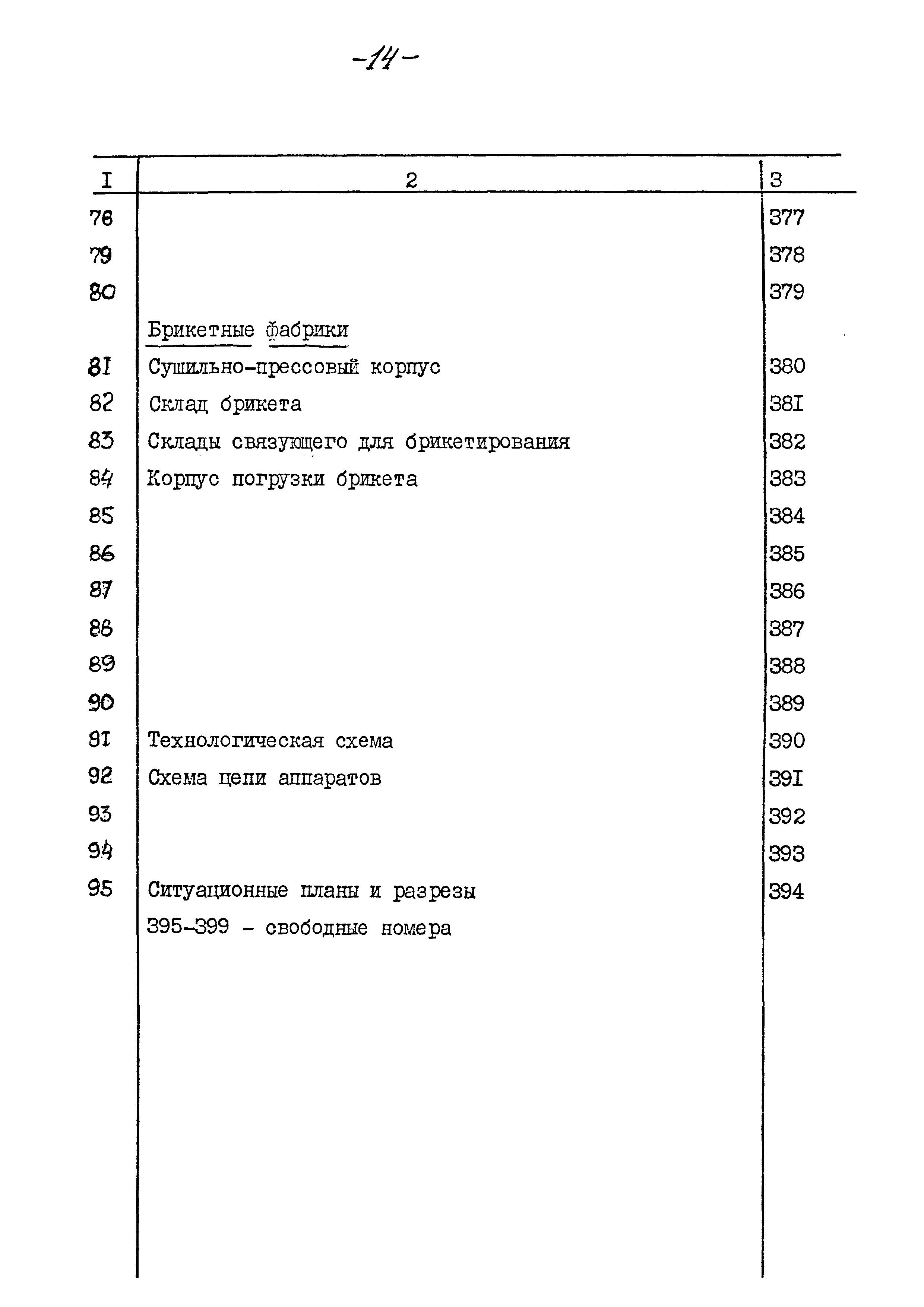 -14-

| I | 2 | 3 |
|---|---|---|
| 78 | | 377 |
| 79 | | 378 |
| 80 | | 379 |
| | Брикетные фабрики | |
| 81 | Сушильно-прессовый корпус | 380 |
| 82 | Склад брикета | 38I |
| 83 | Склады связующего для брикетирования | 382 |
| 84 | Корпус погрузки брикета | 383 |
| 85 | | 384 |
| 86 | | 385 |
| 87 | | 386 |
| 88 | | 387 |
| 89 | | 388 |
| 90 | | 389 |
| 9I | Технологическая схема | 390 |
| 92 | Схема цепи аппаратов | 39I |
| 93 | | 392 |
| 94 | | 393 |
| 95 | Ситуационные планы и разрезы | 394 |
| | 395-399 - свободные номера | |